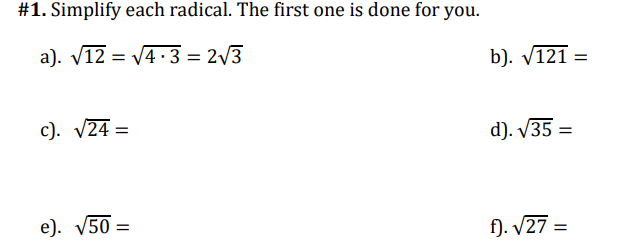 #1. Simplify each radical. The first one is done for you.

a). $\sqrt{12} = \sqrt{4 \cdot 3} = 2\sqrt{3}$

b). $\sqrt{121} =$

c). $\sqrt{24} =$

d). $\sqrt{35} =$

e). $\sqrt{50} =$

f). $\sqrt{27} =$